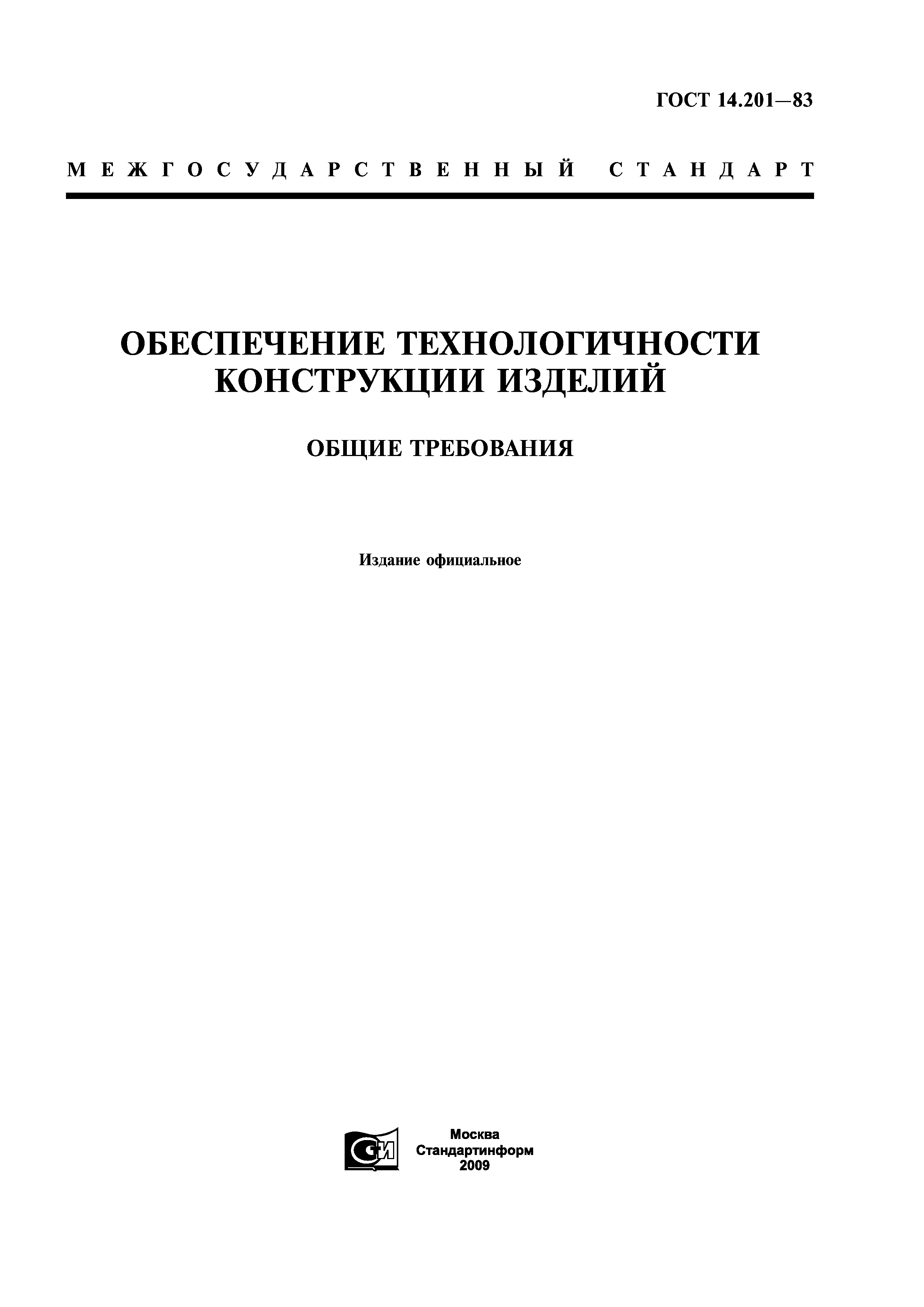 ГОСТ 14.201—83

МЕЖГОСУДАРСТВЕННЫЙ СТАНДАРТ

ОБЕСПЕЧЕНИЕ ТЕХНОЛОГИЧНОСТИ КОНСТРУКЦИИ ИЗДЕЛИЙ

ОБЩИЕ ТРЕБОВАНИЯ

Издание официальное

СИ

Москва
Стандартинформ
2009